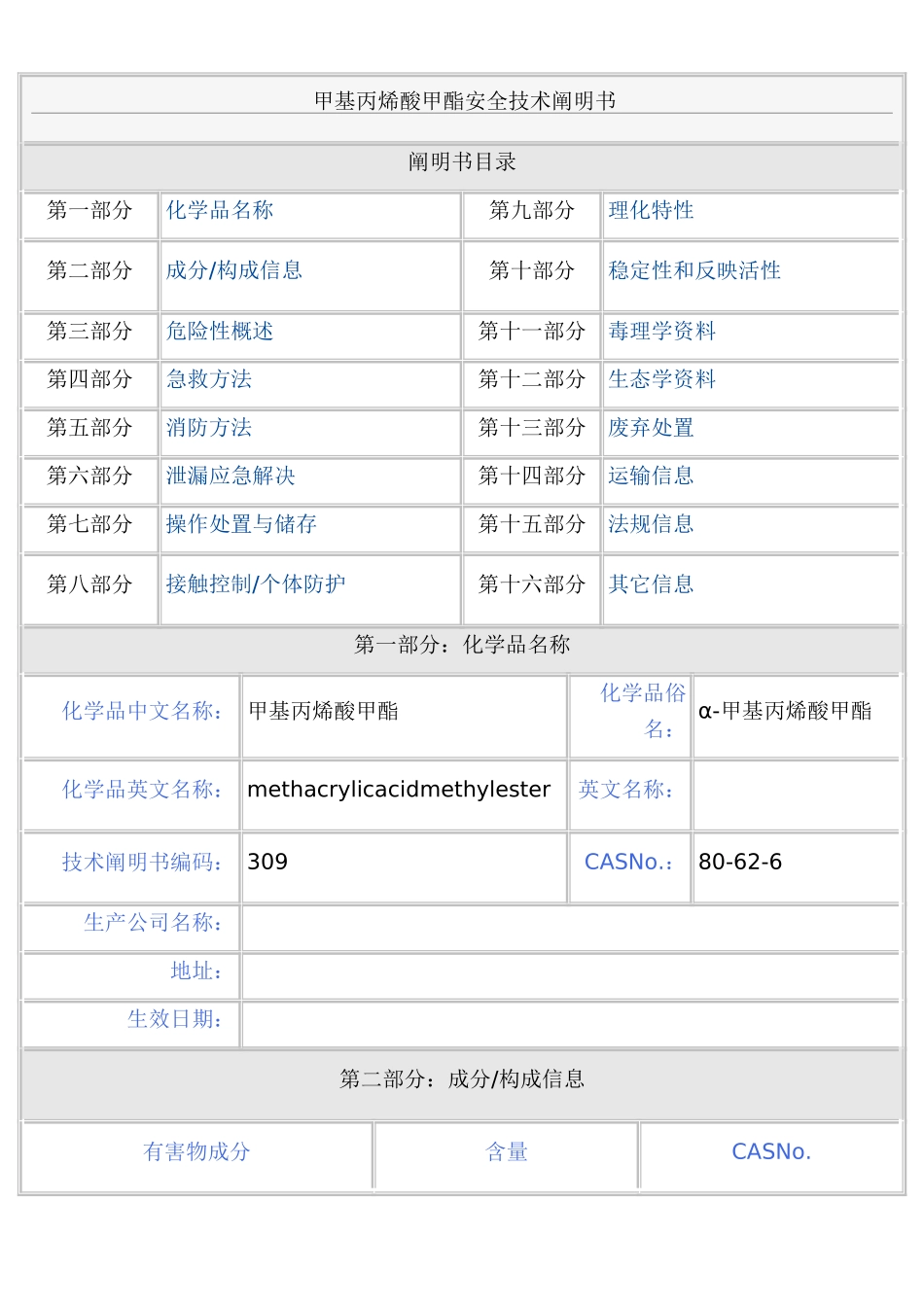 甲基丙烯酸甲酯安全技术阐明书

阐明书目录

| 第一部分 | 化学品名称 | 第九部分 | 理化特性 |
|---|---|---|---|
| 第二部分 | 成分/构成信息 | 第十部分 | 稳定性和反映活性 |
| 第三部分 | 危险性概述 | 第十一部分 | 毒理学资料 |
| 第四部分 | 急救方法 | 第十二部分 | 生态学资料 |
| 第五部分 | 消防方法 | 第十三部分 | 废弃处置 |
| 第六部分 | 泄漏应急解决 | 第十四部分 | 运输信息 |
| 第七部分 | 操作处置与储存 | 第十五部分 | 法规信息 |
| 第八部分 | 接触控制/个体防护 | 第十六部分 | 其它信息 |

第一部分：化学品名称

| 化学品中文名称： | 甲基丙烯酸甲酯 | 化学品俗名： | α-甲基丙烯酸甲酯 |
|---|---|---|---|
| 化学品英文名称： | methacrylicacidmethylester | 英文名称： | |
| 技术阐明书编码： | 309 | CASNo.： | 80-62-6 |
| 生产公司名称： | | | |
| 地址： | | | |
| 生效日期： | | | |

第二部分：成分/构成信息

| 有害物成分 | 含量 | CASNo. |
|---|---|---|